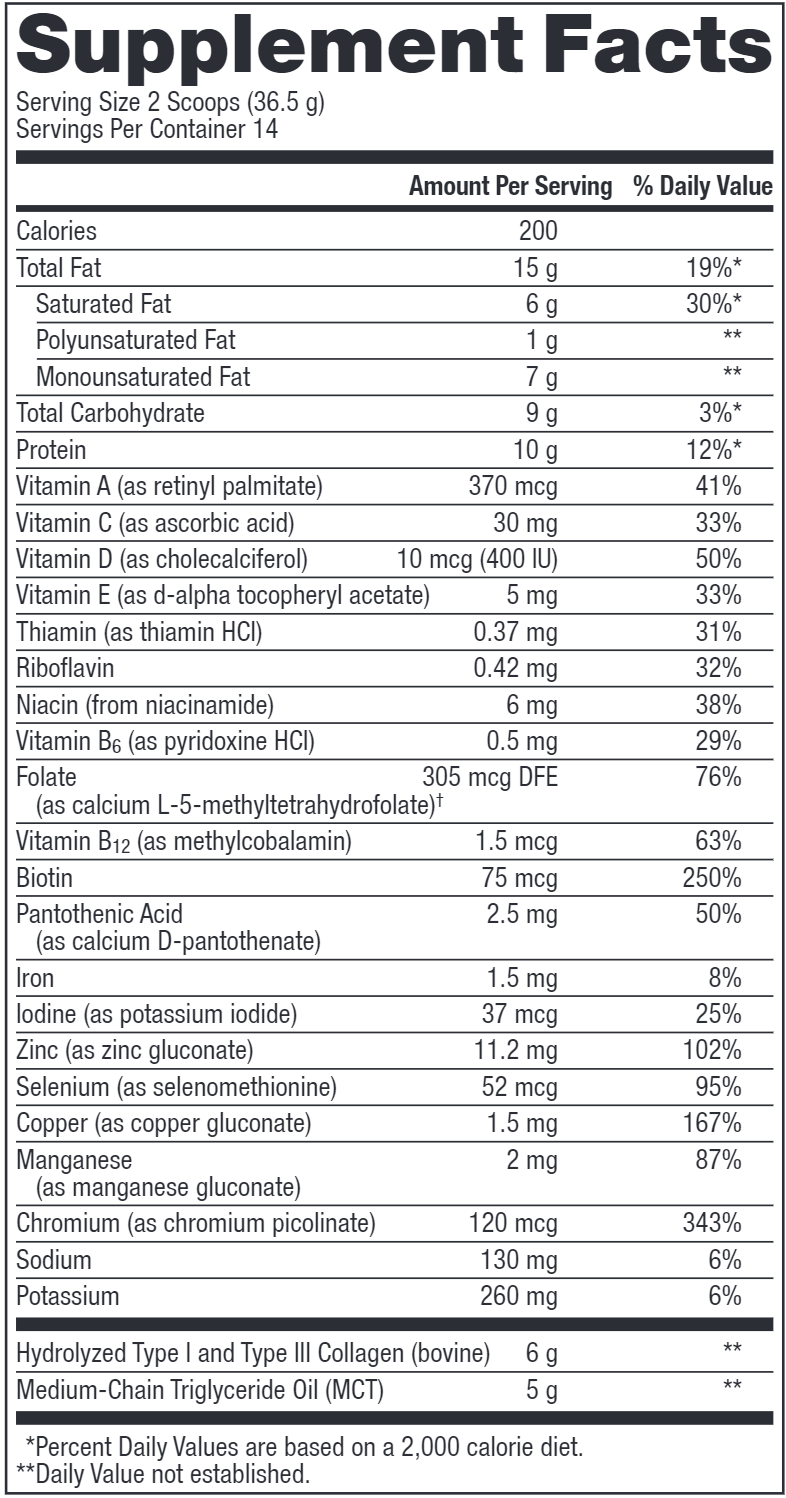 Supplement Facts
Serving Size 2 Scoops (36.5 g)
Servings Per Container 14

| | Amount Per Serving | % Daily Value |
|---|---|---|
| Calories | 200 | |
| Total Fat | 15 g | 19%* |
| Saturated Fat | 6 g | 30%* |
| Polyunsaturated Fat | 1 g | ** |
| Monounsaturated Fat | 7 g | ** |
| Total Carbohydrate | 9 g | 3%* |
| Protein | 10 g | 12%* |
| Vitamin A (as retinyl palmitate) | 370 mcg | 41% |
| Vitamin C (as ascorbic acid) | 30 mg | 33% |
| Vitamin D (as cholecalciferol) | 10 mcg (400 IU) | 50% |
| Vitamin E (as d-alpha tocopheryl acetate) | 5 mg | 33% |
| Thiamin (as thiamin HCl) | 0.37 mg | 31% |
| Riboflavin | 0.42 mg | 32% |
| Niacin (from niacinamide) | 6 mg | 38% |
| Vitamin $B_6$ (as pyridoxine HCl) | 0.5 mg | 29% |
| Folate (as calcium L-5-methyltetrahydrofolate)$^{†}$ | 305 mcg DFE | 76% |
| Vitamin $B_{12}$ (as methylcobalamin) | 1.5 mcg | 63% |
| Biotin | 75 mcg | 250% |
| Pantothenic Acid (as calcium D-pantothenate) | 2.5 mg | 50% |
| Iron | 1.5 mg | 8% |
| Iodine (as potassium iodide) | 37 mcg | 25% |
| Zinc (as zinc gluconate) | 11.2 mg | 102% |
| Selenium (as selenomethionine) | 52 mcg | 95% |
| Copper (as copper gluconate) | 1.5 mg | 167% |
| Manganese (as manganese gluconate) | 2 mg | 87% |
| Chromium (as chromium picolinate) | 120 mcg | 343% |
| Sodium | 130 mg | 6% |
| Potassium | 260 mg | 6% |
| Hydrolyzed Type I and Type III Collagen (bovine) | 6 g | ** |
| Medium-Chain Triglyceride Oil (MCT) | 5 g | ** |

*Percent Daily Values are based on a 2,000 calorie diet.
**Daily Value not established.